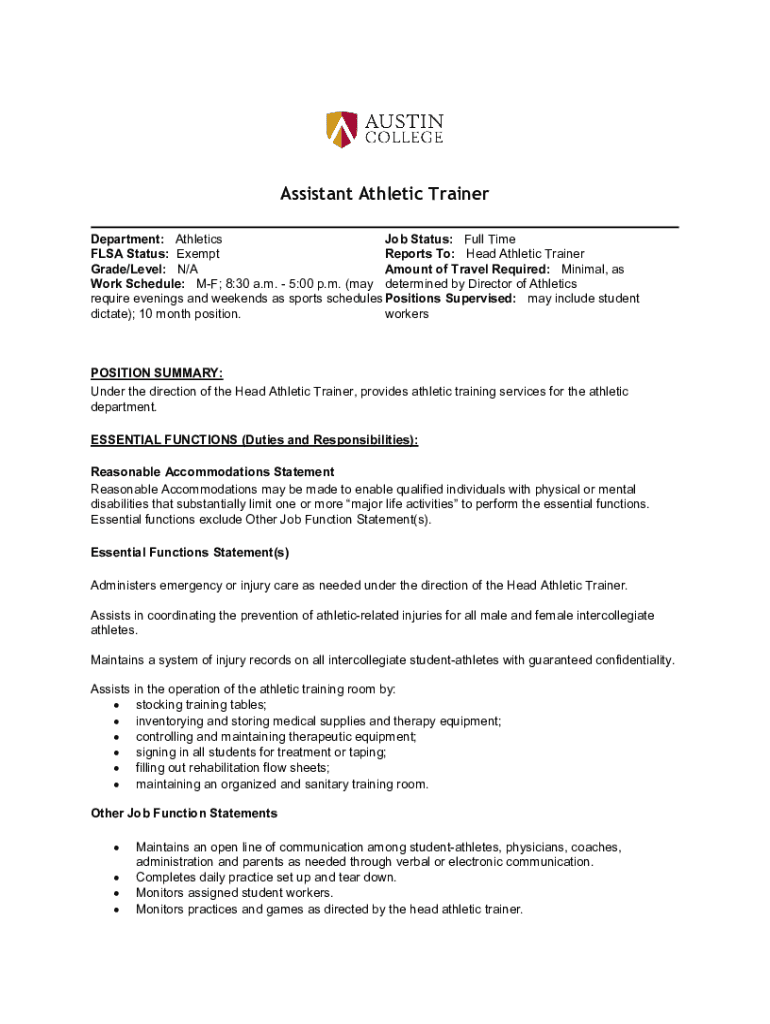 AUSTIN COLLEGE

Assistant Athletic Trainer

Department: Athletics
FLSA Status: Exempt
Grade/Level: N/A
Work Schedule: M-F; 8:30 a.m. - 5:00 p.m. (may require evenings and weekends as sports schedules dictate); 10 month position.

Job Status: Full Time
Reports To: Head Athletic Trainer
Amount of Travel Required: Minimal, as determined by Director of Athletics
Positions Supervised: may include student workers

POSITION SUMMARY:
Under the direction of the Head Athletic Trainer, provides athletic training services for the athletic department.

ESSENTIAL FUNCTIONS (Duties and Responsibilities):

Reasonable Accommodations Statement
Reasonable Accommodations may be made to enable qualified individuals with physical or mental disabilities that substantially limit one or more "major life activities" to perform the essential functions. Essential functions exclude Other Job Function Statement(s).

Essential Functions Statement(s)

Administers emergency or injury care as needed under the direction of the Head Athletic Trainer.

Assists in coordinating the prevention of athletic-related injuries for all male and female intercollegiate athletes.

Maintains a system of injury records on all intercollegiate student-athletes with guaranteed confidentiality.

Assists in the operation of the athletic training room by:
• stocking training tables;
• inventorying and storing medical supplies and therapy equipment;
• controlling and maintaining therapeutic equipment;
• signing in all students for treatment or taping;
• filling out rehabilitation flow sheets;
• maintaining an organized and sanitary training room.

Other Job Function Statements

• Maintains an open line of communication among student-athletes, physicians, coaches, administration and parents as needed through verbal or electronic communication.
• Completes daily practice set up and tear down.
• Monitors assigned student workers.
• Monitors practices and games as directed by the head athletic trainer.